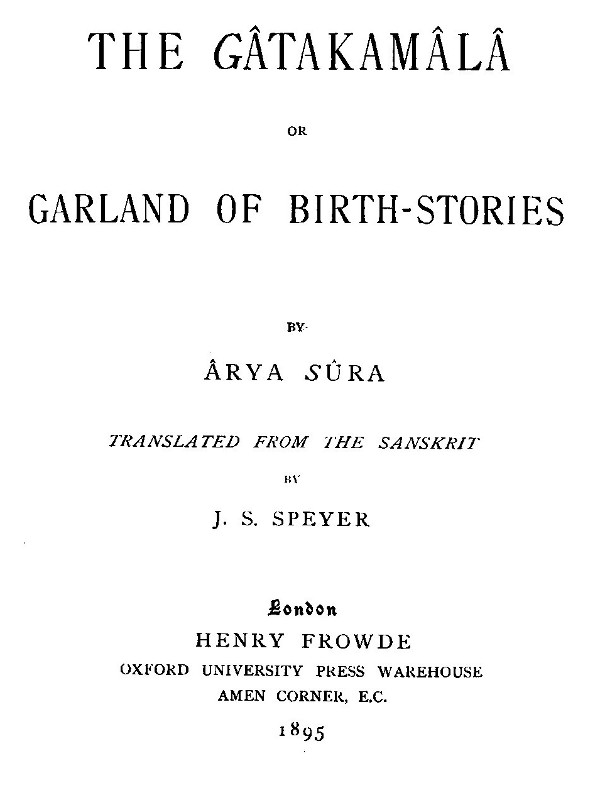 THE GÂTAKAMÂLÂ

OR

GARLAND OF BIRTH-STORIES

BY

ÂRYA SÛRA

TRANSLATED FROM THE SANSKRIT

BY

J. S. SPEYER

London
HENRY FROWDE
OXFORD UNIVERSITY PRESS WAREHOUSE
AMEN CORNER, E.C.
1895